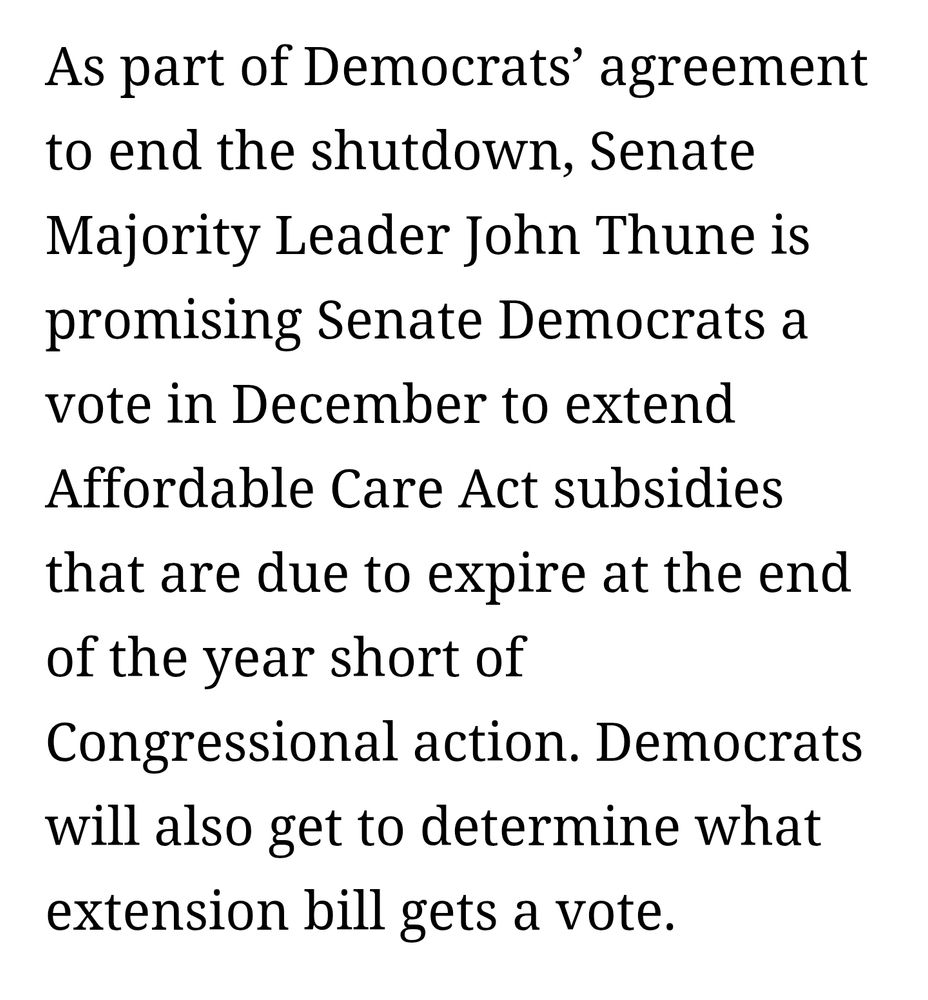 As part of Democrats’ agreement to end the shutdown, Senate Majority Leader John Thune is promising Senate Democrats a vote in December to extend Affordable Care Act subsidies that are due to expire at the end of the year short of Congressional action. Democrats will also get to determine what extension bill gets a vote.